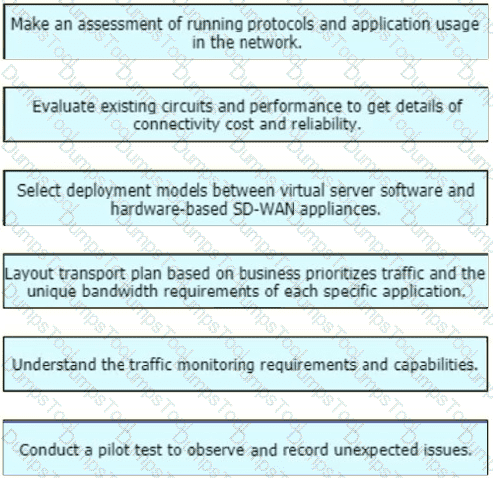 Make an assessment of running protocols and application usage in the network.

Evaluate existing circuits and performance to get details of connectivity cost and reliability.

Select deployment models between virtual server software and hardware-based SD-WAN appliances.

Layout transport plan based on business prioritizes traffic and the unique bandwidth requirements of each specific application.

Understand the traffic monitoring requirements and capabilities.

Conduct a pilot test to observe and record unexpected issues.

DumpsTool